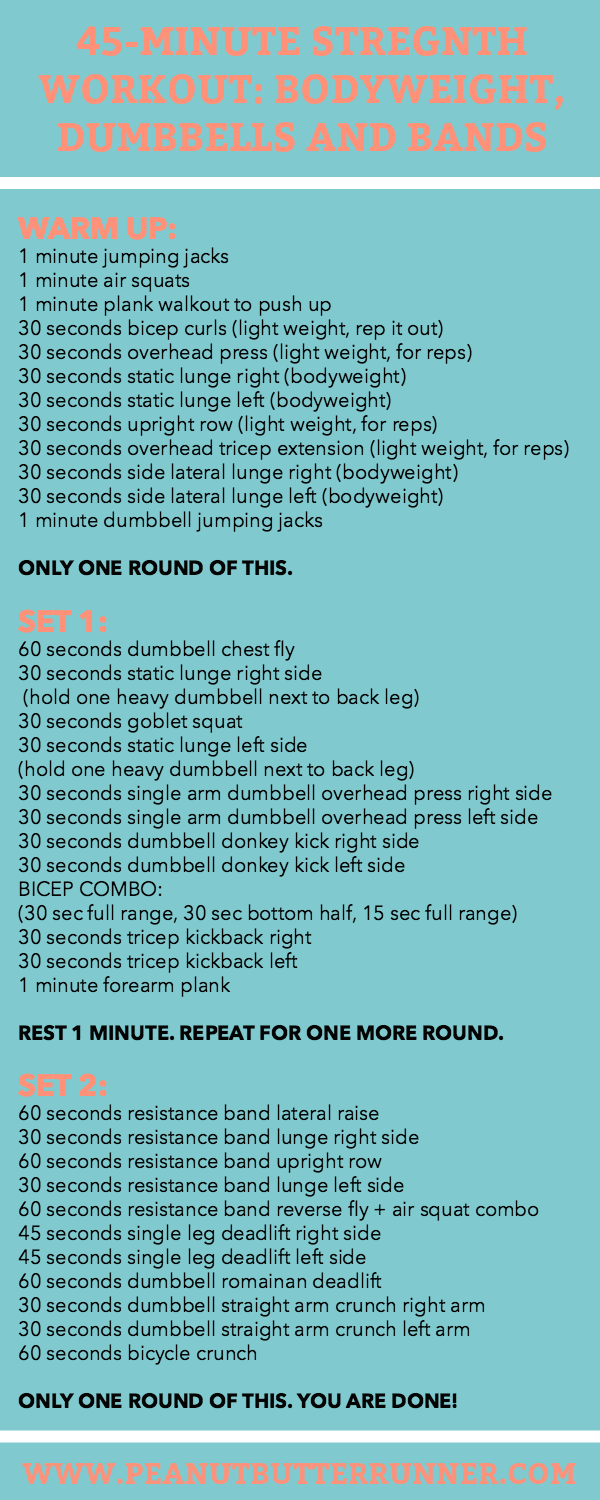 45-MINUTE STREGNTH WORKOUT: BODYWEIGHT, DUMBBELLS AND BANDS

WARM UP:
1 minute jumping jacks
1 minute air squats
1 minute plank walkout to push up
30 seconds bicep curls (light weight, rep it out)
30 seconds overhead press (light weight, for reps)
30 seconds static lunge right (bodyweight)
30 seconds static lunge left (bodyweight)
30 seconds upright row (light weight, for reps)
30 seconds overhead tricep extension (light weight, for reps)
30 seconds side lateral lunge right (bodyweight)
30 seconds side lateral lunge left (bodyweight)
1 minute dumbbell jumping jacks

ONLY ONE ROUND OF THIS.

SET 1:
60 seconds dumbbell chest fly
30 seconds static lunge right side
(hold one heavy dumbbell next to back leg)
30 seconds goblet squat
30 seconds static lunge left side
(hold one heavy dumbbell next to back leg)
30 seconds single arm dumbbell overhead press right side
30 seconds single arm dumbbell overhead press left side
30 seconds dumbbell donkey kick right side
30 seconds dumbbell donkey kick left side
BICEP COMBO:
(30 sec full range, 30 sec bottom half, 15 sec full range)
30 seconds tricep kickback right
30 seconds tricep kickback left
1 minute forearm plank

REST 1 MINUTE. REPEAT FOR ONE MORE ROUND.

SET 2:
60 seconds resistance band lateral raise
30 seconds resistance band lunge right side
60 seconds resistance band upright row
30 seconds resistance band lunge left side
60 seconds resistance band reverse fly + air squat combo
45 seconds single leg deadlift right side
45 seconds single leg deadlift left side
60 seconds dumbbell romainan deadlift
30 seconds dumbbell straight arm crunch right arm
30 seconds dumbbell straight arm crunch left arm
60 seconds bicycle crunch

ONLY ONE ROUND OF THIS. YOU ARE DONE!

WWW.PEANUTBUTTERRUNNER.COM